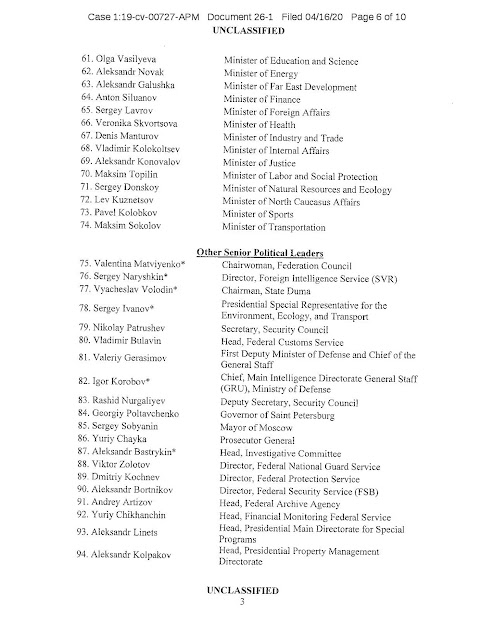 Case 1:19-cv-00727-APM Document 26-1 Filed 04/16/20 Page 6 of 10
UNCLASSIFIED

| | |
|---|---|
| 61. Olga Vasilyeva | Minister of Education and Science |
| 62. Aleksandr Novak | Minister of Energy |
| 63. Aleksandr Galushka | Minister of Far East Development |
| 64. Anton Siluanov | Minister of Finance |
| 65. Sergey Lavrov | Minister of Foreign Affairs |
| 66. Veronika Skvortsova | Minister of Health |
| 67. Denis Manturov | Minister of Industry and Trade |
| 68. Vladimir Kolokoltsev | Minister of Internal Affairs |
| 69. Aleksandr Konovalov | Minister of Justice |
| 70. Maksim Topilin | Minister of Labor and Social Protection |
| 71. Sergey Donskoy | Minister of Natural Resources and Ecology |
| 72. Lev Kuznetsov | Minister of North Caucasus Affairs |
| 73. Pavel Kolobkov | Minister of Sports |
| 74. Maksim Sokolov | Minister of Transportation |

Other Senior Political Leaders

| | |
|---|---|
| 75. Valentina Matviyenko* | Chairwoman, Federation Council |
| 76. Sergey Naryshkin* | Director, Foreign Intelligence Service (SVR) |
| 77. Vyacheslav Volodin* | Chairman, State Duma |
| 78. Sergey Ivanov* | Presidential Special Representative for the Environment, Ecology, and Transport |
| 79. Nikolay Patrushev | Secretary, Security Council |
| 80. Vladimir Bulavin | Head, Federal Customs Service |
| 81. Valeriy Gerasimov | First Deputy Minister of Defense and Chief of the General Staff |
| 82. Igor Korobov* | Chief, Main Intelligence Directorate General Staff (GRU), Ministry of Defense |
| 83. Rashid Nurgaliyev | Deputy Secretary, Security Council |
| 84. Georgiy Poltavchenko | Governor of Saint Petersburg |
| 85. Sergey Sobyanin | Mayor of Moscow |
| 86. Yuriy Chayka | Prosecutor General |
| 87. Aleksandr Bastrykin* | Head, Investigative Committee |
| 88. Viktor Zolotov | Director, Federal National Guard Service |
| 89. Dmitriy Kochnev | Director, Federal Protection Service |
| 90. Aleksandr Bortnikov | Director, Federal Security Service (FSB) |
| 91. Andrey Artizov | Head, Federal Archive Agency |
| 92. Yuriy Chikhanchin | Head, Financial Monitoring Federal Service |
| 93. Aleksandr Linets | Head, Presidential Main Directorate for Special Programs |
| 94. Aleksandr Kolpakov | Head, Presidential Property Management Directorate |

UNCLASSIFIED
3